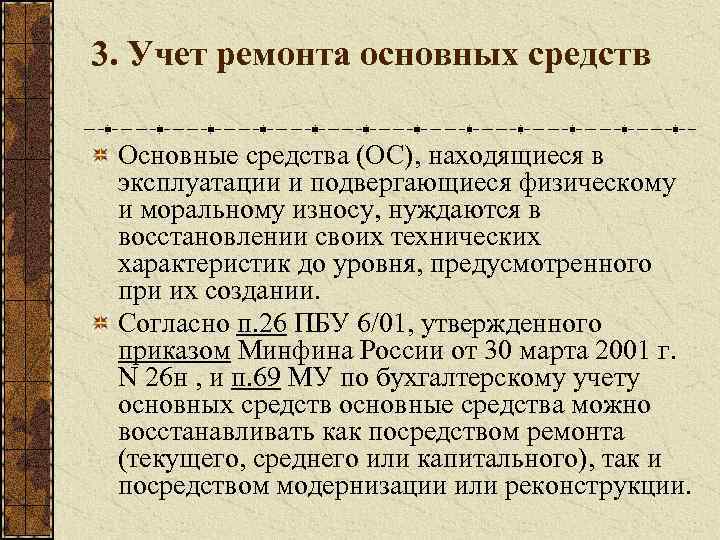 3. Учет ремонта основных средств

Основные средства (ОС), находящиеся в эксплуатации и подвергающиеся физическому и моральному износу, нуждаются в восстановлении своих технических характеристик до уровня, предусмотренного при их создании.

Согласно п.26 ПБУ 6/01, утвержденного приказом Минфина России от 30 марта 2001 г. N 26н , и п.69 МУ по бухгалтерскому учету основных средств основные средства можно восстанавливать как посредством ремонта (текущего, среднего или капитального), так и посредством модернизации или реконструкции.